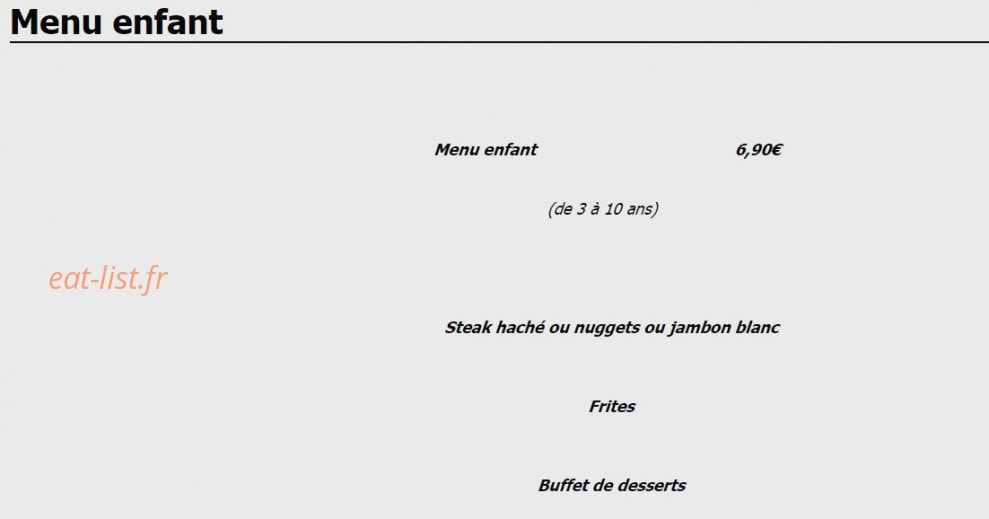 Menu enfant

Menu enfant 6,90€

(de 3 à 10 ans)

Steak haché ou nuggets ou jambon blanc

Frites

Buffet de desserts

eat-list.fr